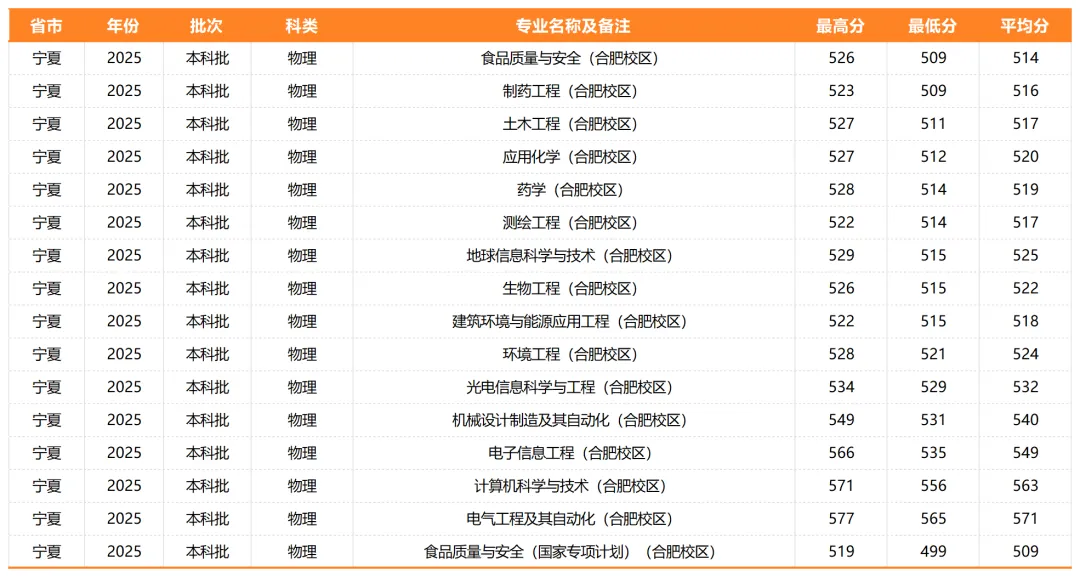 | 省市 | 年份 | 批次 | 科类 | 专业名称及备注 | 最高分 | 最低分 | 平均分 |
|---|---|---|---|---|---|---|---|
| 宁夏 | 2025 | 本科批 | 物理 | 食品质量与安全（合肥校区） | 526 | 509 | 514 |
| 宁夏 | 2025 | 本科批 | 物理 | 制药工程（合肥校区） | 523 | 509 | 516 |
| 宁夏 | 2025 | 本科批 | 物理 | 土木工程（合肥校区） | 527 | 511 | 517 |
| 宁夏 | 2025 | 本科批 | 物理 | 应用化学（合肥校区） | 527 | 512 | 520 |
| 宁夏 | 2025 | 本科批 | 物理 | 药学（合肥校区） | 528 | 514 | 519 |
| 宁夏 | 2025 | 本科批 | 物理 | 测绘工程（合肥校区） | 522 | 514 | 517 |
| 宁夏 | 2025 | 本科批 | 物理 | 地球信息科学与技术（合肥校区） | 529 | 515 | 525 |
| 宁夏 | 2025 | 本科批 | 物理 | 生物工程（合肥校区） | 526 | 515 | 522 |
| 宁夏 | 2025 | 本科批 | 物理 | 建筑环境与能源应用工程（合肥校区） | 522 | 515 | 518 |
| 宁夏 | 2025 | 本科批 | 物理 | 环境工程（合肥校区） | 528 | 521 | 524 |
| 宁夏 | 2025 | 本科批 | 物理 | 光电信息科学与工程（合肥校区） | 534 | 529 | 532 |
| 宁夏 | 2025 | 本科批 | 物理 | 机械设计制造及其自动化（合肥校区） | 549 | 531 | 540 |
| 宁夏 | 2025 | 本科批 | 物理 | 电子信息工程（合肥校区） | 566 | 535 | 549 |
| 宁夏 | 2025 | 本科批 | 物理 | 计算机科学与技术（合肥校区） | 571 | 556 | 563 |
| 宁夏 | 2025 | 本科批 | 物理 | 电气工程及其自动化（合肥校区） | 577 | 565 | 571 |
| 宁夏 | 2025 | 本科批 | 物理 | 食品质量与安全（国家专项计划）（合肥校区） | 519 | 499 | 509 |